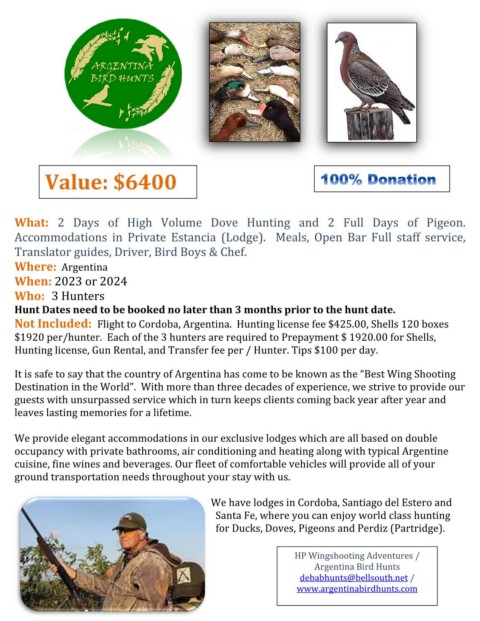 ARGENTINA BIRD HUNTS

Value: $6400

100% Donation

What: 2 Days of High Volume Dove Hunting and 2 Full Days of Pigeon. Accommodations in Private Estancia (Lodge). Meals, Open Bar Full staff service, Translator guides, Driver, Bird Boys & Chef.
Where: Argentina
When: 2023 or 2024
Who: 3 Hunters
Hunt Dates need to be booked no later than 3 months prior to the hunt date.
Not Included: Flight to Cordoba, Argentina. Hunting license fee $425.00, Shells 120 boxes $1920 per/hunter. Each of the 3 hunters are required to Prepayment $ 1920.00 for Shells, Hunting license, Gun Rental, and Transfer fee per / Hunter. Tips $100 per day.

It is safe to say that the country of Argentina has come to be known as the "Best Wing Shooting Destination in the World". With more than three decades of experience, we strive to provide our guests with unsurpassed service which in turn keeps clients coming back year after year and leaves lasting memories for a lifetime.

We provide elegant accommodations in our exclusive lodges which are all based on double occupancy with private bathrooms, air conditioning and heating along with typical Argentine cuisine, fine wines and beverages. Our fleet of comfortable vehicles will provide all of your ground transportation needs throughout your stay with us.

We have lodges in Cordoba, Santiago del Estero and Santa Fe, where you can enjoy world class hunting for Ducks, Doves, Pigeons and Perdiz (Partridge).

HP Wingshooting Adventures / Argentina Bird Hunts
debabhunts@bellsouth.net / www.argentinabirdhunts.com